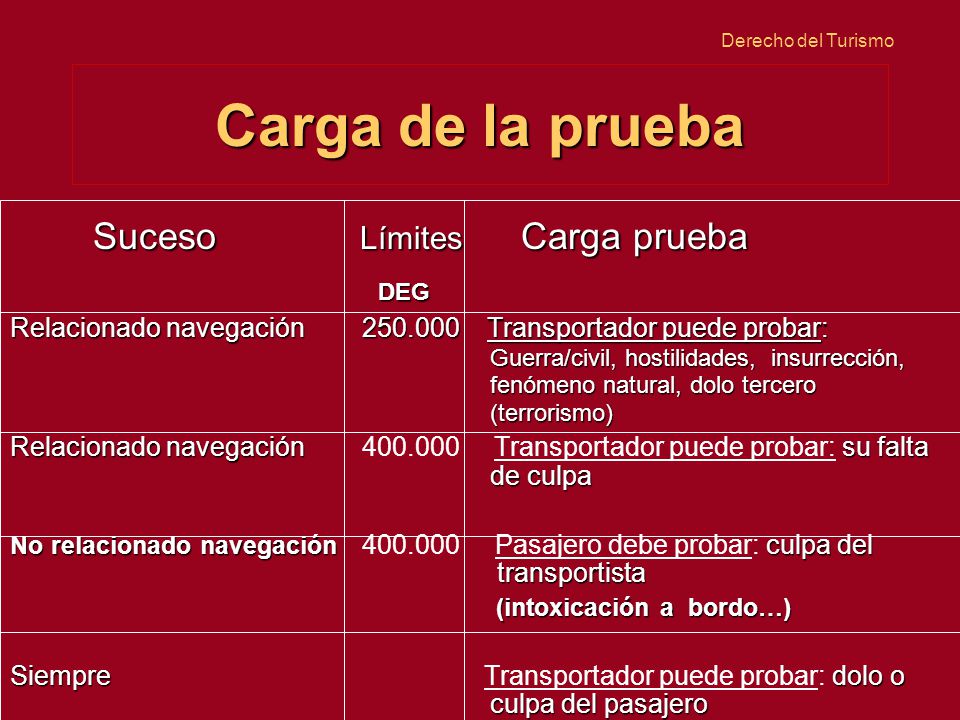 Derecho del Turismo

Carga de la prueba

| Suceso | Límites DEG | Carga prueba |
|---|---|---|
| Relacionado navegación | 250.000 | Transportador puede probar: Guerra/civil, hostilidades, insurrección, fenómeno natural, dolo tercero (terrorismo) |
| Relacionado navegación | 400.000 | Transportador puede probar: su falta de culpa |
| No relacionado navegación | 400.000 | Pasajero debe probar: culpa del transportista (intoxicación a bordo…) |
| Siempre | | Transportador puede probar: dolo o culpa del pasajero |